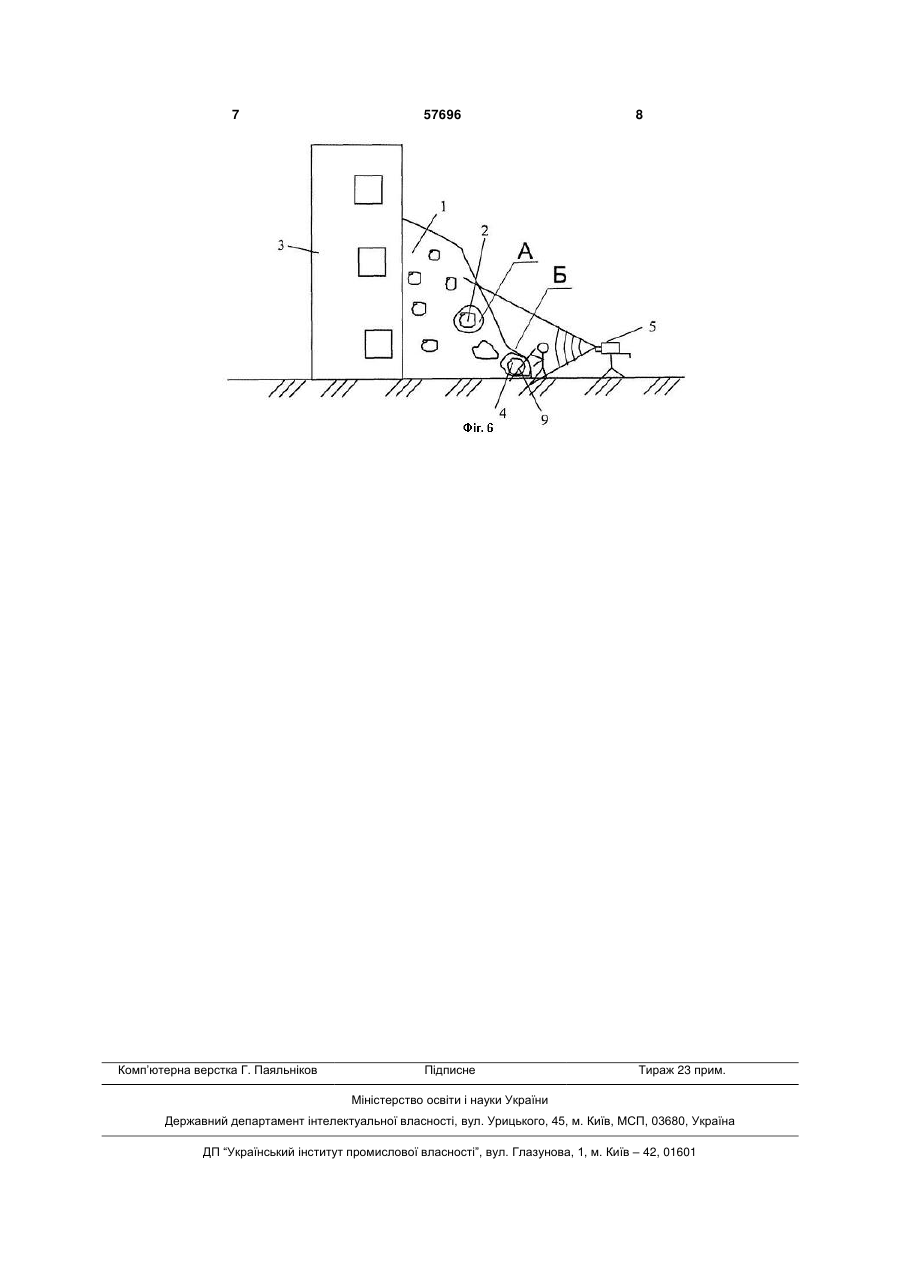 7 57696 8

3
1
2
А
Б
5
4
9

Фіг. 6

Комп'ютерна верстка Г. Паяльніков Підписне Тираж 23 прим.

Міністерство освіти і науки України

Державний департамент інтелектуальної власності, вул. Урицького, 45, м. Київ, МСП, 03680, Україна

ДП "Український інститут промислової власності", вул. Глазунова, 1, м. Київ – 42, 01601